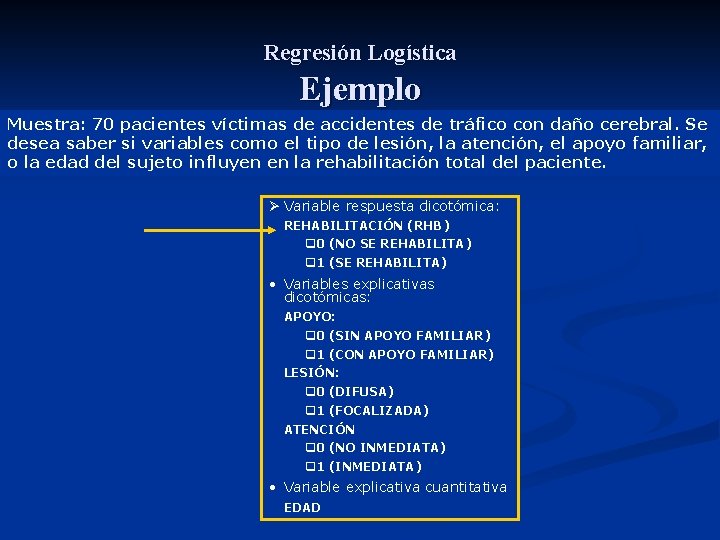 Regresión Logística

Ejemplo

Muestra: 70 pacientes víctimas de accidentes de tráfico con daño cerebral. Se desea saber si variables como el tipo de lesión, la atención, el apoyo familiar, o la edad del sujeto influyen en la rehabilitación total del paciente.

➢ Variable respuesta dicotómica:
REHABILITACIÓN (RHB)
❑0 (NO SE REHABILITA)
❑1 (SE REHABILITA)

• Variables explicativas dicotómicas:
APOYO:
❑0 (SIN APOYO FAMILIAR)
❑1 (CON APOYO FAMILIAR)
LESIÓN:
❑0 (DIFUSA)
❑1 (FOCALIZADA)
ATENCIÓN
❑0 (NO INMEDIATA)
❑1 (INMEDIATA)

• Variable explicativa cuantitativa
EDAD